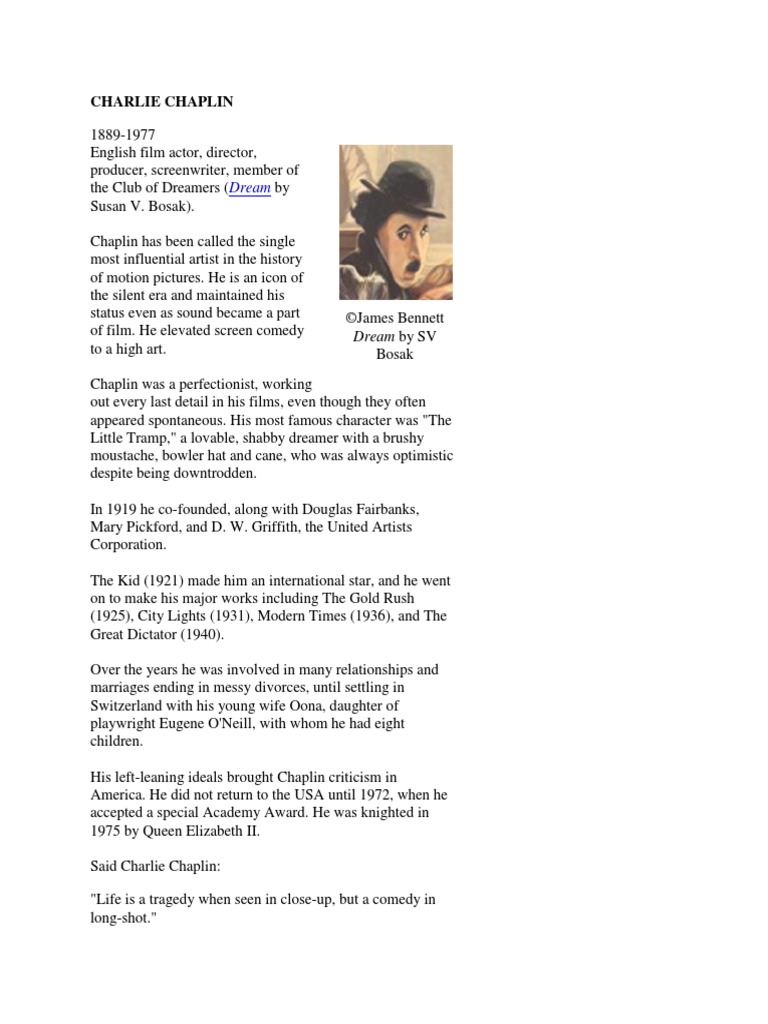 CHARLIE CHAPLIN

1889-1977
English film actor, director, producer, screenwriter, member of the Club of Dreamers (Dream by Susan V. Bosak).

Chaplin has been called the single most influential artist in the history of motion pictures. He is an icon of the silent era and maintained his status even as sound became a part of film. He elevated screen comedy to a high art.

©James Bennett
Dream by SV Bosak

Chaplin was a perfectionist, working out every last detail in his films, even though they often appeared spontaneous. His most famous character was "The Little Tramp," a lovable, shabby dreamer with a brushy moustache, bowler hat and cane, who was always optimistic despite being downtrodden.

In 1919 he co-founded, along with Douglas Fairbanks, Mary Pickford, and D. W. Griffith, the United Artists Corporation.

The Kid (1921) made him an international star, and he went on to make his major works including The Gold Rush (1925), City Lights (1931), Modern Times (1936), and The Great Dictator (1940).

Over the years he was involved in many relationships and marriages ending in messy divorces, until settling in Switzerland with his young wife Oona, daughter of playwright Eugene O'Neill, with whom he had eight children.

His left-leaning ideals brought Chaplin criticism in America. He did not return to the USA until 1972, when he accepted a special Academy Award. He was knighted in 1975 by Queen Elizabeth II.

Said Charlie Chaplin:

"Life is a tragedy when seen in close-up, but a comedy in long-shot."